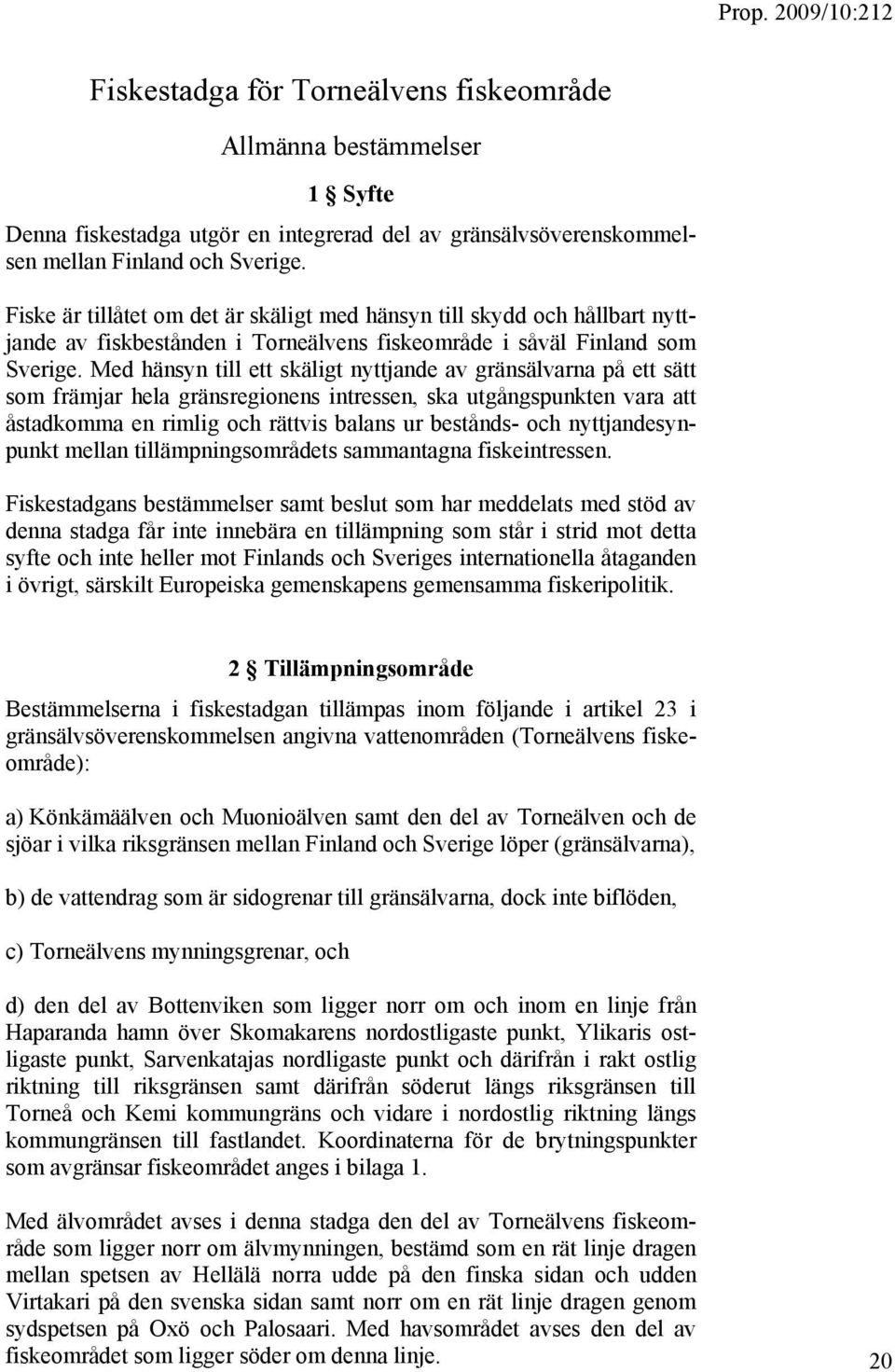 Prop. 2009/10:212

Fiskestadga för Torneälvens fiskeområde

Allmänna bestämmelser

1 § Syfte

Denna fiskestadga utgör en integrerad del av gränsälvsöverenskommelsen mellan Finland och Sverige.

Fiske är tillåtet om det är skäligt med hänsyn till skydd och hållbart nyttjande av fiskbestånden i Torneälvens fiskeområde i såväl Finland som Sverige. Med hänsyn till ett skäligt nyttjande av gränsälvarna på ett sätt som främjar hela gränsregionens intressen, ska utgångspunkten vara att åstadkomma en rimlig och rättvis balans ur bestånds- och nyttjandesynpunkt mellan tillämpningsområdets sammantagna fiskeintressen.

Fiskestadgans bestämmelser samt beslut som har meddelats med stöd av denna stadga får inte innebära en tillämpning som står i strid mot detta syfte och inte heller mot Finlands och Sveriges internationella åtaganden i övrigt, särskilt Europeiska gemenskapens gemensamma fiskeripolitik.

2 § Tillämpningsområde

Bestämmelserna i fiskestadgan tillämpas inom följande i artikel 23 i gränsälvsöverenskommelsen angivna vattenområden (Torneälvens fiskeområde):

a) Könkämäälven och Muonioälven samt den del av Torneälven och de sjöar i vilka riksgränsen mellan Finland och Sverige löper (gränsälvarna),

b) de vattendrag som är sidogrenar till gränsälvarna, dock inte biflöden,

c) Torneälvens mynningsgrenar, och

d) den del av Bottenviken som ligger norr om och inom en linje från Haparanda hamn över Skomakarens nordostligaste punkt, Ylikaris ostligaste punkt, Sarvenkatajas nordligaste punkt och därifrån i rakt ostlig riktning till riksgränsen samt därifrån söderut längs riksgränsen till Torneå och Kemi kommungräns och vidare i nordostlig riktning längs kommungränsen till fastlandet. Koordinaterna för de brytningspunkter som avgränsar fiskeområdet anges i bilaga 1.

Med älvområdet avses i denna stadga den del av Torneälvens fiskeområde som ligger norr om älvmynningen, bestämd som en rät linje dragen mellan spetsen av Hellälä norra udde på den finska sidan och udden Virtakari på den svenska sidan samt norr om en rät linje dragen genom sydspetsen på Oxö och Palosaari. Med havsområdet avses den del av fiskeområdet som ligger söder om denna linje.

20